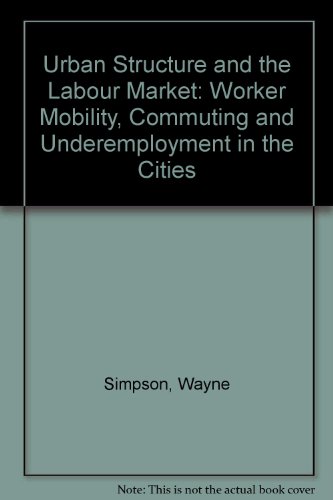 Urban Structure and the Labour Market: Worker Mobility, Commuting and Underemployment in the Cities

Simpson, Wayne

Note: This is not the actual book cover